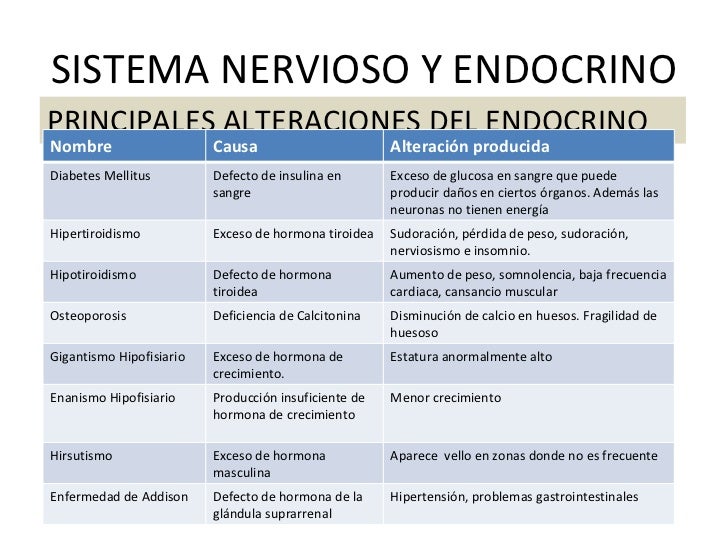 SISTEMA NERVIOSO Y ENDOCRINO

PRINCIPALES ALTERACIONES DEL ENDOCRINO

| Nombre | Causa | Alteración producida |
|---|---|---|
| Diabetes Mellitus | Defecto de insulina en sangre | Exceso de glucosa en sangre que puede producir daños en ciertos órganos. Además las neuronas no tienen energía |
| Hipertiroidismo | Exceso de hormona tiroidea | Sudoración, pérdida de peso, sudoración, nerviosismo e insomnio. |
| Hipotiroidismo | Defecto de hormona tiroidea | Aumento de peso, somnolencia, baja frecuencia cardiaca, cansancio muscular |
| Osteoporosis | Deficiencia de Calcitonina | Disminución de calcio en huesos. Fragilidad de huesoso |
| Gigantismo Hipofisiario | Exceso de hormona de crecimiento. | Estatura anormalmente alto |
| Enanismo Hipofisiario | Producción insuficiente de hormona de crecimiento | Menor crecimiento |
| Hirsutismo | Exceso de hormona masculina | Aparece vello en zonas donde no es frecuente |
| Enfermedad de Addison | Defecto de hormona de la glándula suprarrenal | Hipertensión, problemas gastrointestinales |